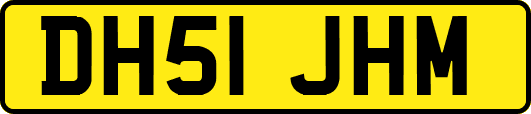 DH51 JHM